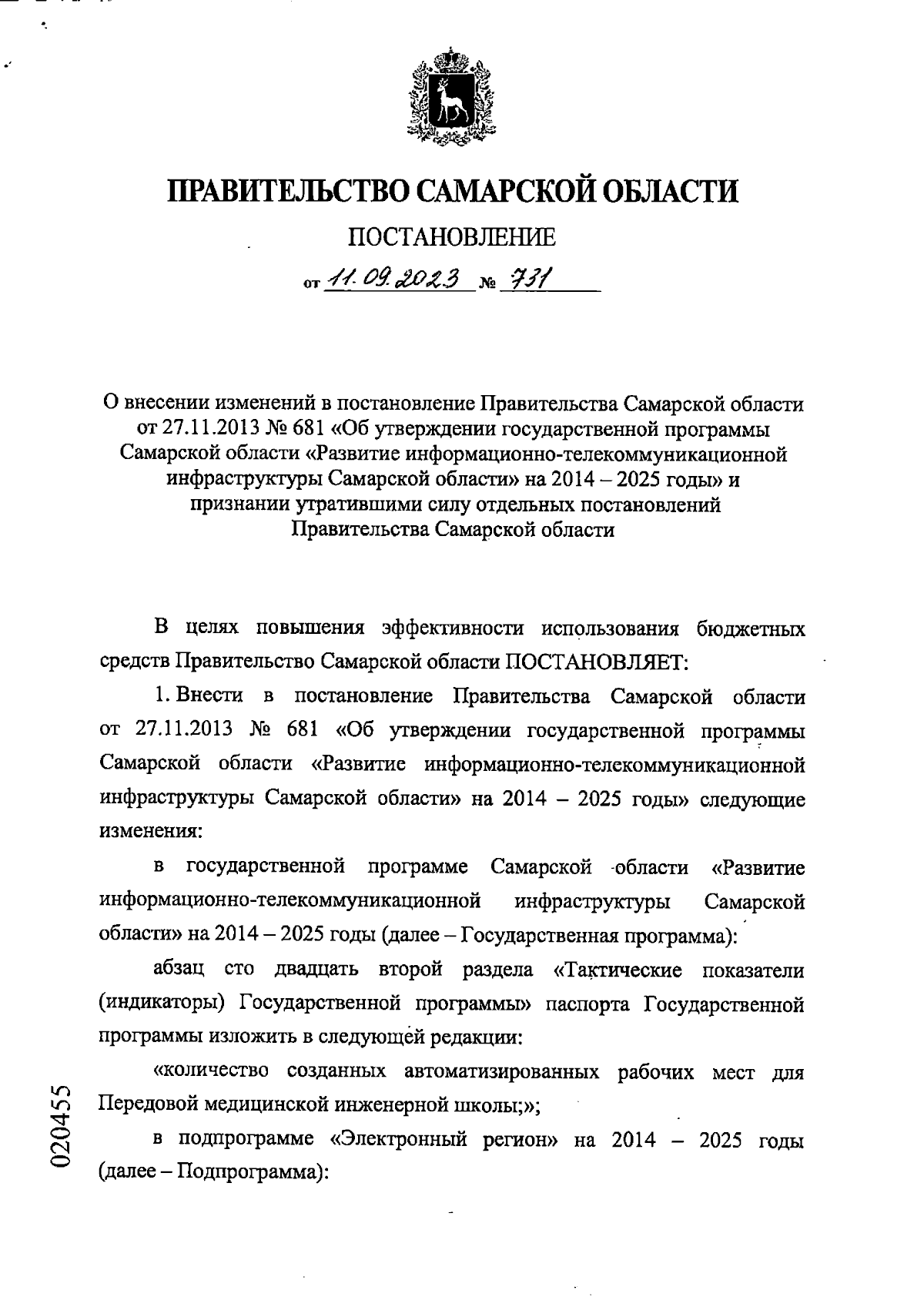 ПРАВИТЕЛЬСТВО САМАРСКОЙ ОБЛАСТИ

ПОСТАНОВЛЕНИЕ

от 11.09.2023 № 731

О внесении изменений в постановление Правительства Самарской области от 27.11.2013 № 681 «Об утверждении государственной программы Самарской области «Развитие информационно-телекоммуникационной инфраструктуры Самарской области» на 2014 – 2025 годы» и признании утратившими силу отдельных постановлений Правительства Самарской области

В целях повышения эффективности использования бюджетных средств Правительство Самарской области ПОСТАНОВЛЯЕТ:

1. Внести в постановление Правительства Самарской области от 27.11.2013 № 681 «Об утверждении государственной программы Самарской области «Развитие информационно-телекоммуникационной инфраструктуры Самарской области» на 2014 – 2025 годы» следующие изменения:

в государственной программе Самарской области «Развитие информационно-телекоммуникационной инфраструктуры Самарской области» на 2014 – 2025 годы (далее – Государственная программа):

абзац сто двадцать второй раздела «Тактические показатели (индикаторы) Государственной программы» паспорта Государственной программы изложить в следующей редакции:

«количество созданных автоматизированных рабочих мест для Передовой медицинской инженерной школы;»;

в подпрограмме «Электронный регион» на 2014 – 2025 годы (далее – Подпрограмма):

020455